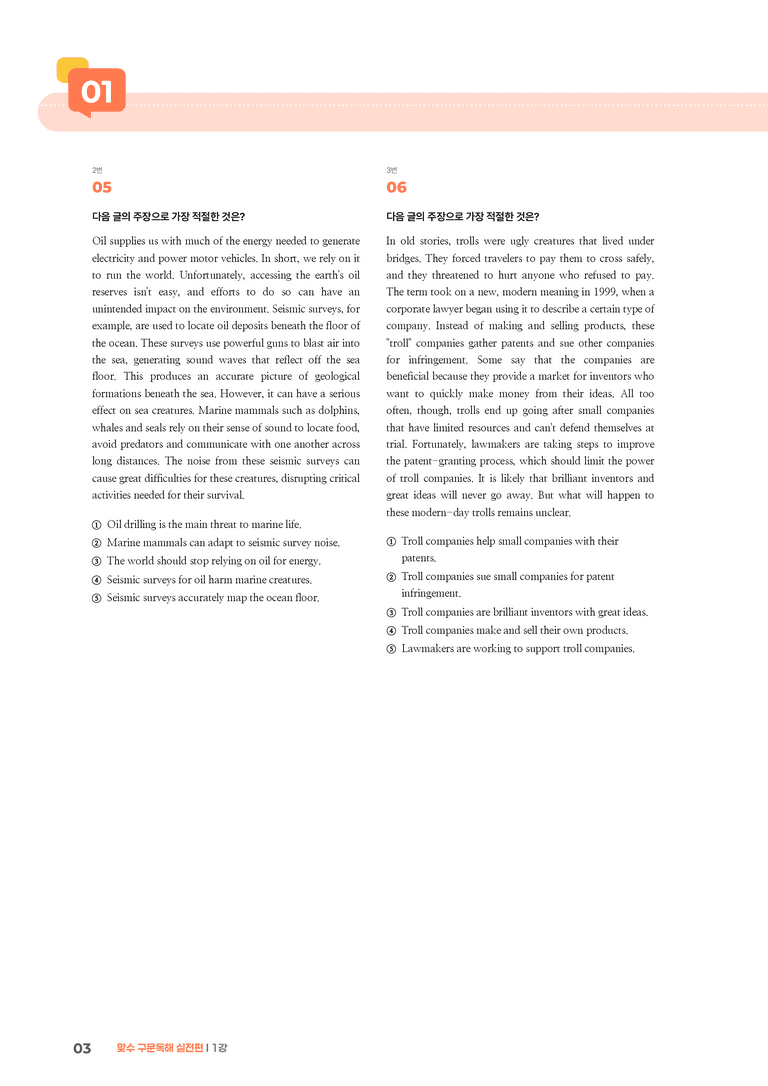 01

2번
05

다음 글의 주장으로 가장 적절한 것은?

Oil supplies us with much of the energy needed to generate electricity and power motor vehicles. In short, we rely on it to run the world. Unfortunately, accessing the earth's oil reserves isn't easy, and efforts to do so can have an unintended impact on the environment. Seismic surveys, for example, are used to locate oil deposits beneath the floor of the ocean. These surveys use powerful guns to blast air into the sea, generating sound waves that reflect off the sea floor. This produces an accurate picture of geological formations beneath the sea. However, it can have a serious effect on sea creatures. Marine mammals such as dolphins, whales and seals rely on their sense of sound to locate food, avoid predators and communicate with one another across long distances. The noise from these seismic surveys can cause great difficulties for these creatures, disrupting critical activities needed for their survival.

① Oil drilling is the main threat to marine life.
② Marine mammals can adapt to seismic survey noise.
③ The world should stop relying on oil for energy.
④ Seismic surveys for oil harm marine creatures.
⑤ Seismic surveys accurately map the ocean floor.

3번
06

다음 글의 주장으로 가장 적절한 것은?

In old stories, trolls were ugly creatures that lived under bridges. They forced travelers to pay them to cross safely, and they threatened to hurt anyone who refused to pay. The term took on a new, modern meaning in 1999, when a corporate lawyer began using it to describe a certain type of company. Instead of making and selling products, these "troll" companies gather patents and sue other companies for infringement. Some say that the companies are beneficial because they provide a market for inventors who want to quickly make money from their ideas. All too often, though, trolls end up going after small companies that have limited resources and can't defend themselves at trial. Fortunately, lawmakers are taking steps to improve the patent-granting process, which should limit the power of troll companies. It is likely that brilliant inventors and great ideas will never go away. But what will happen to these modern-day trolls remains unclear.

① Troll companies help small companies with their patents.
② Troll companies sue small companies for patent infringement.
③ Troll companies are brilliant inventors with great ideas.
④ Troll companies make and sell their own products.
⑤ Lawmakers are working to support troll companies.

03 맞수 구문독해 실전편 | 1강